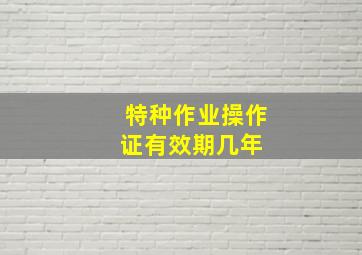 特种作业操作证有效期几年